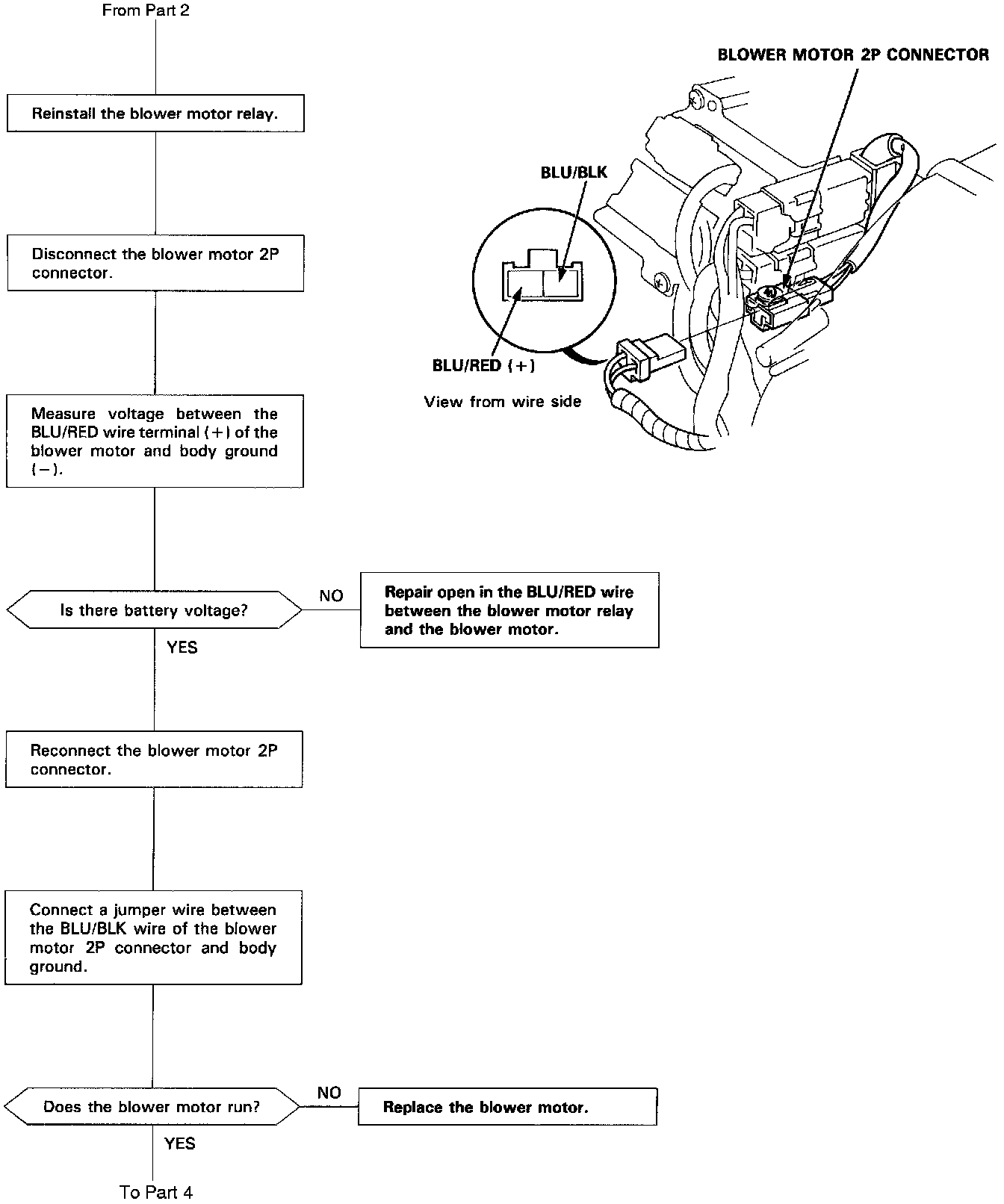 From Part 2

Reinstall the blower motor relay.

Disconnect the blower motor 2P connector.

Measure voltage between the BLU/RED wire terminal (+) of the blower motor and body ground (−).

Is there battery voltage?

NO

Repair open in the BLU/RED wire between the blower motor relay and the blower motor.

YES

Reconnect the blower motor 2P connector.

Connect a jumper wire between the BLU/BLK wire of the blower motor 2P connector and body ground.

Does the blower motor run?

NO

Replace the blower motor.

YES

To Part 4

BLOWER MOTOR 2P CONNECTOR

BLU/BLK

BLU/RED (+)

View from wire side